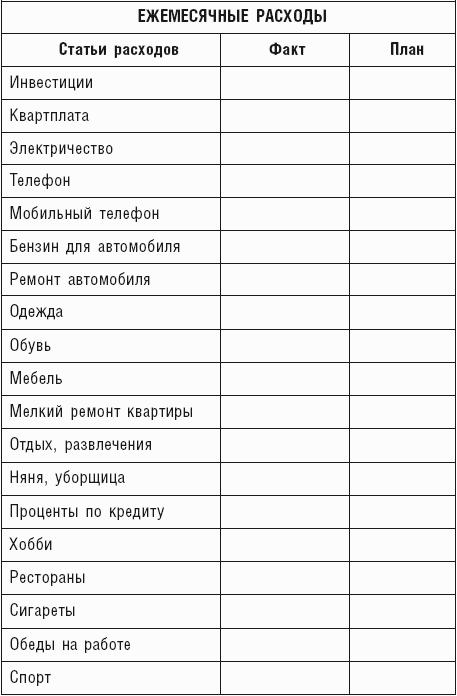 ЕЖЕМЕСЯЧНЫЕ РАСХОДЫ

| Статьи расходов | Факт | План |
|---|---|---|
| Инвестиции | | |
| Квартплата | | |
| Электричество | | |
| Телефон | | |
| Мобильный телефон | | |
| Бензин для автомобиля | | |
| Ремонт автомобиля | | |
| Одежда | | |
| Обувь | | |
| Мебель | | |
| Мелкий ремонт квартиры | | |
| Отдых, развлечения | | |
| Няня, уборщица | | |
| Проценты по кредиту | | |
| Хобби | | |
| Рестораны | | |
| Сигареты | | |
| Обеды на работе | | |
| Спорт | | |